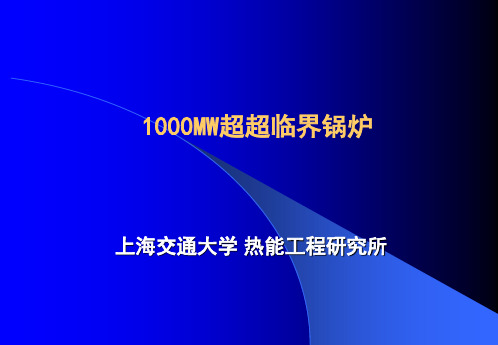 1000MW超超临界锅炉

上海交通大学 热能工程研究所